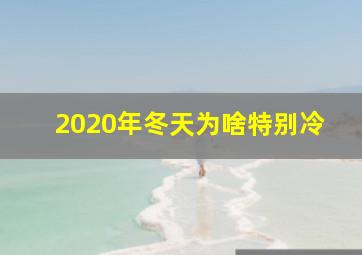 2020年冬天为啥特别冷